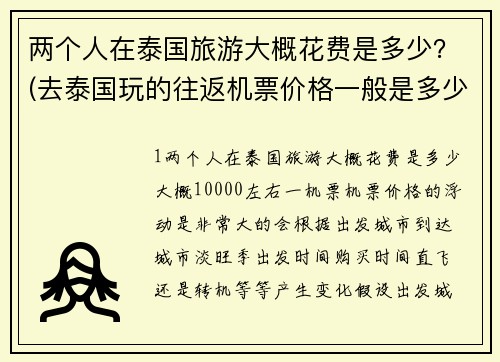 两个人在泰国旅游大概花费是多少?(去泰国玩的往返机票价格一般是多少

1两个人在泰国旅游大概花费是多少大概10000左右一机票机票价格的浮动是非常大的会根据出发城市到达城市淡旺季出发时间购买时间直飞还是转机等等产生变化假设出发城